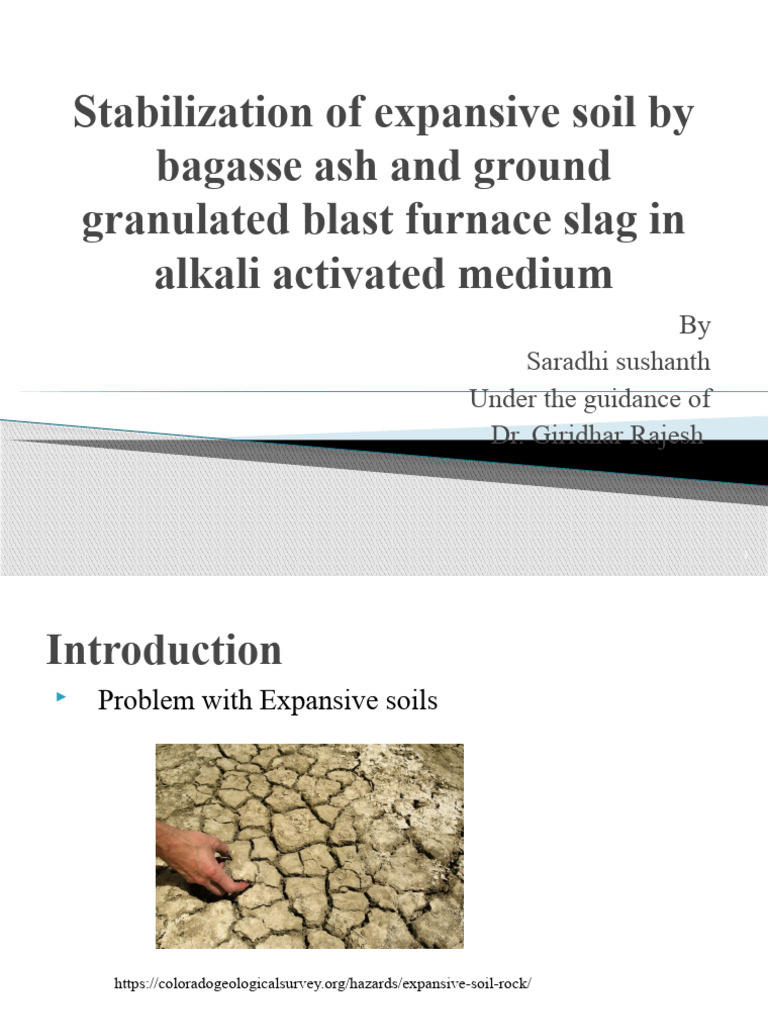 Stabilization of expansive soil by bagasse ash and ground granulated blast furnace slag in alkali activated medium

By
Saradhi sushanth
Under the guidance of
Dr. Giridhar Rajesh

Introduction

Problem with Expansive soils

https://coloradogeologicalsurvey.org/hazards/expansive-soil-rock/